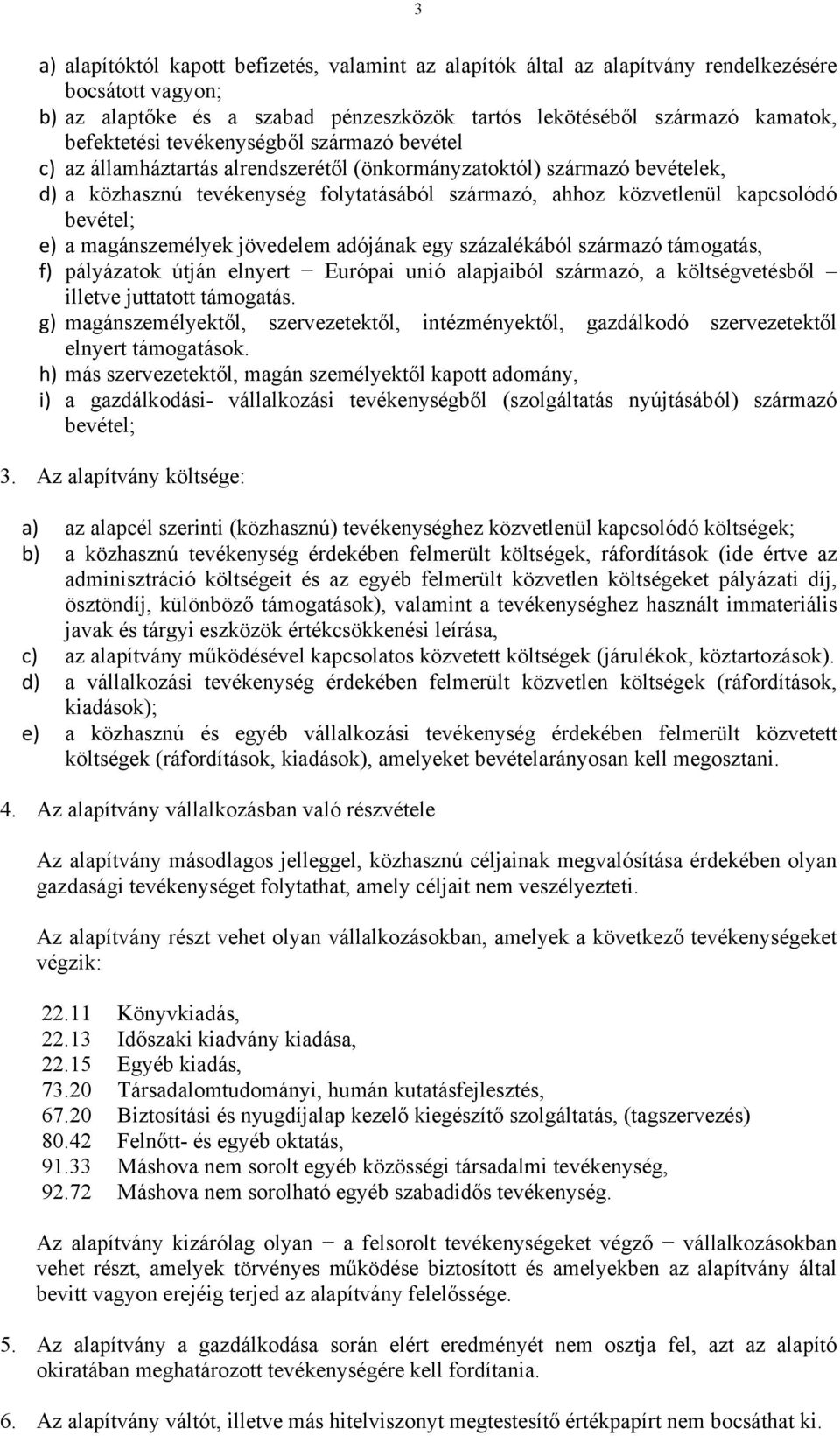 3

a) alapítóktól kapott befizetés, valamint az alapítók által az alapítvány rendelkezésére bocsátott vagyon;
b) az alaptőke és a szabad pénzeszközök tartós lekötéséből származó kamatok, befektetési tevékenységből származó bevétel
c) az államháztartás alrendszerétől (önkormányzatoktól) származó bevételek,
d) a közhasznú tevékenység folytatásából származó, ahhoz közvetlenül kapcsolódó bevétel;
e) a magánszemélyek jövedelem adójának egy százalékából származó támogatás,
f) pályázatok útján elnyert − Európai unió alapjaiból származó, a költségvetésből – illetve juttatott támogatás.
g) magánszemélyektől, szervezetektől, intézményektől, gazdálkodó szervezetektől elnyert támogatások.
h) más szervezetektől, magán személyektől kapott adomány,
i) a gazdálkodási- vállalkozási tevékenységből (szolgáltatás nyújtásából) származó bevétel;

3. Az alapítvány költsége:

a) az alapcél szerinti (közhasznú) tevékenységhez közvetlenül kapcsolódó költségek;
b) a közhasznú tevékenység érdekében felmerült költségek, ráfordítások (ide értve az adminisztráció költségeit és az egyéb felmerült közvetlen költségeket pályázati díj, ösztöndíj, különböző támogatások), valamint a tevékenységhez használt immateriális javak és tárgyi eszközök értékcsökkenési leírása,
c) az alapítvány működésével kapcsolatos közvetett költségek (járulékok, köztartozások).
d) a vállalkozási tevékenység érdekében felmerült közvetlen költségek (ráfordítások, kiadások);
e) a közhasznú és egyéb vállalkozási tevékenység érdekében felmerült közvetett költségek (ráfordítások, kiadások), amelyeket bevételarányosan kell megosztani.

4. Az alapítvány vállalkozásban való részvétele

Az alapítvány másodlagos jelleggel, közhasznú céljainak megvalósítása érdekében olyan gazdasági tevékenységet folytathat, amely céljait nem veszélyezteti.

Az alapítvány részt vehet olyan vállalkozásokban, amelyek a következő tevékenységeket végzik:

22.11 Könyvkiadás,
22.13 Időszaki kiadvány kiadása,
22.15 Egyéb kiadás,
73.20 Társadalomtudományi, humán kutatásfejlesztés,
67.20 Biztosítási és nyugdíjalap kezelő kiegészítő szolgáltatás, (tagszervezés)
80.42 Felnőtt- és egyéb oktatás,
91.33 Máshova nem sorolt egyéb közösségi társadalmi tevékenység,
92.72 Máshova nem sorolható egyéb szabadidős tevékenység.

Az alapítvány kizárólag olyan − a felsorolt tevékenységeket végző − vállalkozásokban vehet részt, amelyek törvényes működése biztosított és amelyekben az alapítvány által bevitt vagyon erejéig terjed az alapítvány felelőssége.

5. Az alapítvány a gazdálkodása során elért eredményét nem osztja fel, azt az alapító okiratában meghatározott tevékenységére kell fordítania.

6. Az alapítvány váltót, illetve más hitelviszonyt megtestesítő értékpapírt nem bocsáthat ki.